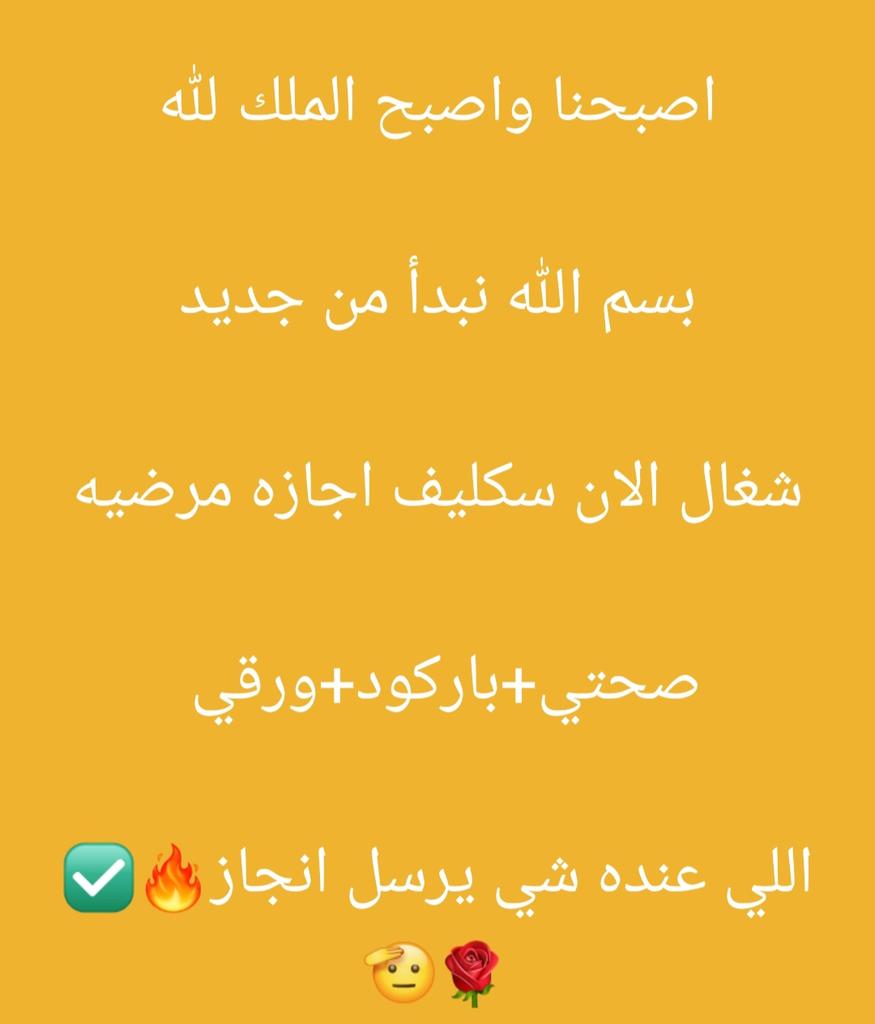 اصبحنا واصبح الملك لله

بسم الله نبدأ من جديد

شغال الان سكليف اجازه مرضيه

صحتي+باركود+ورقي

اللي عنده شي يرسل انجاز🔥✅
🌹🫡